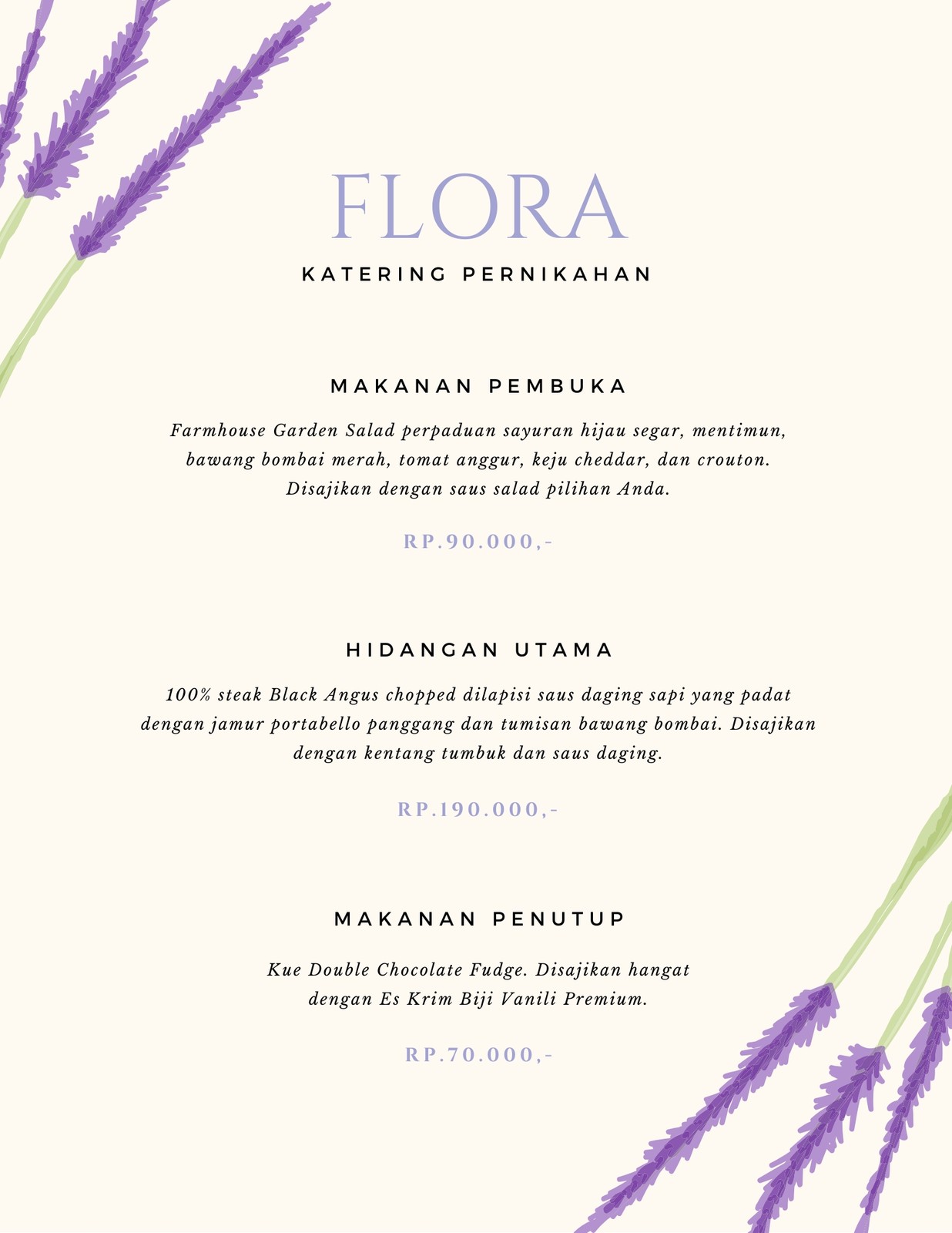 FLORA

KATERING PERNIKAHAN

MAKANAN PEMBUKA

Farmhouse Garden Salad perpaduan sayuran hijau segar, mentimun, bawang bombai merah, tomat anggur, keju cheddar, dan crouton. Disajikan dengan saus salad pilihan Anda.

RP.90.000,-

HIDANGAN UTAMA

100% steak Black Angus chopped dilapisi saus daging sapi yang padat dengan jamur portabello panggang dan tumisan bawang bombai. Disajikan dengan kentang tumbuk dan saus daging.

RP.190.000,-

MAKANAN PENUTUP

Kue Double Chocolate Fudge. Disajikan hangat dengan Es Krim Biji Vanili Premium.

RP.70.000,-